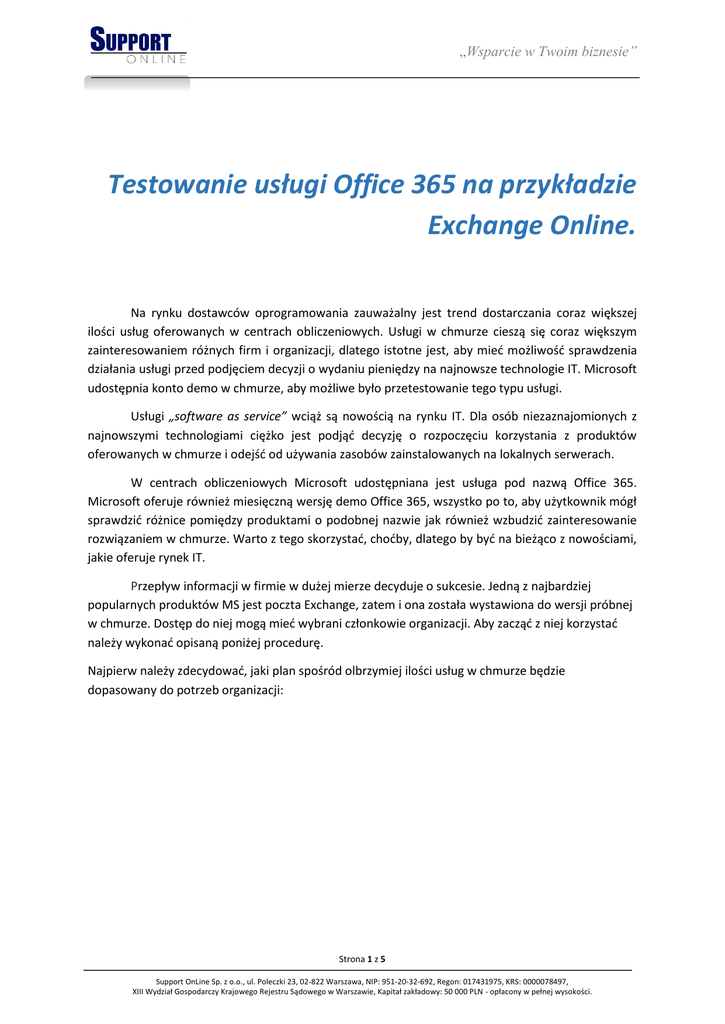 SUPPORT
ONLINE

„Wsparcie w Twoim biznesie”

Testowanie usługi Office 365 na przykładzie Exchange Online.

Na rynku dostawców oprogramowania zauważalny jest trend dostarczania coraz większej ilości usług oferowanych w centrach obliczeniowych. Usługi w chmurze cieszą się coraz większym zainteresowaniem różnych firm i organizacji, dlatego istotne jest, aby mieć możliwość sprawdzenia działania usługi przed podjęciem decyzji o wydaniu pieniędzy na najnowsze technologie IT. Microsoft udostępnia konto demo w chmurze, aby możliwe było przetestowanie tego typu usługi.

Usługi „software as service” wciąż są nowością na rynku IT. Dla osób niezaznajomionych z najnowszymi technologiami ciężko jest podjąć decyzję o rozpoczęciu korzystania z produktów oferowanych w chmurze i odejść od używania zasobów zainstalowanych na lokalnych serwerach.

W centrach obliczeniowych Microsoft udostępniana jest usługa pod nazwą Office 365. Microsoft oferuje również miesięczną wersję demo Office 365, wszystko po to, aby użytkownik mógł sprawdzić różnice pomiędzy produktami o podobnej nazwie jak również wzbudzić zainteresowanie rozwiązaniem w chmurze. Warto z tego skorzystać, choćby, dlatego by być na bieżąco z nowościami, jakie oferuje rynek IT.

Przepływ informacji w firmie w dużej mierze decyduje o sukcesie. Jedną z najbardziej popularnych produktów MS jest poczta Exchange, zatem i ona została wystawiona do wersji próbnej w chmurze. Dostęp do niej mogą mieć wybrani członkowie organizacji. Aby zacząć z niej korzystać należy wykonać opisaną poniżej procedurę.

Najpierw należy zdecydować, jaki plan spośród olbrzymiej ilości usług w chmurze będzie dopasowany do potrzeb organizacji:

Strona 1 z 5

Support OnLine Sp. z o.o., ul. Poleczki 23, 02-822 Warszawa, NIP: 951-20-32-692, Regon: 017431975, KRS: 0000078497,
XIII Wydział Gospodarczy Krajowego Rejestru Sądowego w Warszawie, Kapitał zakładowy: 50 000 PLN - opłacony w pełnej wysokości.